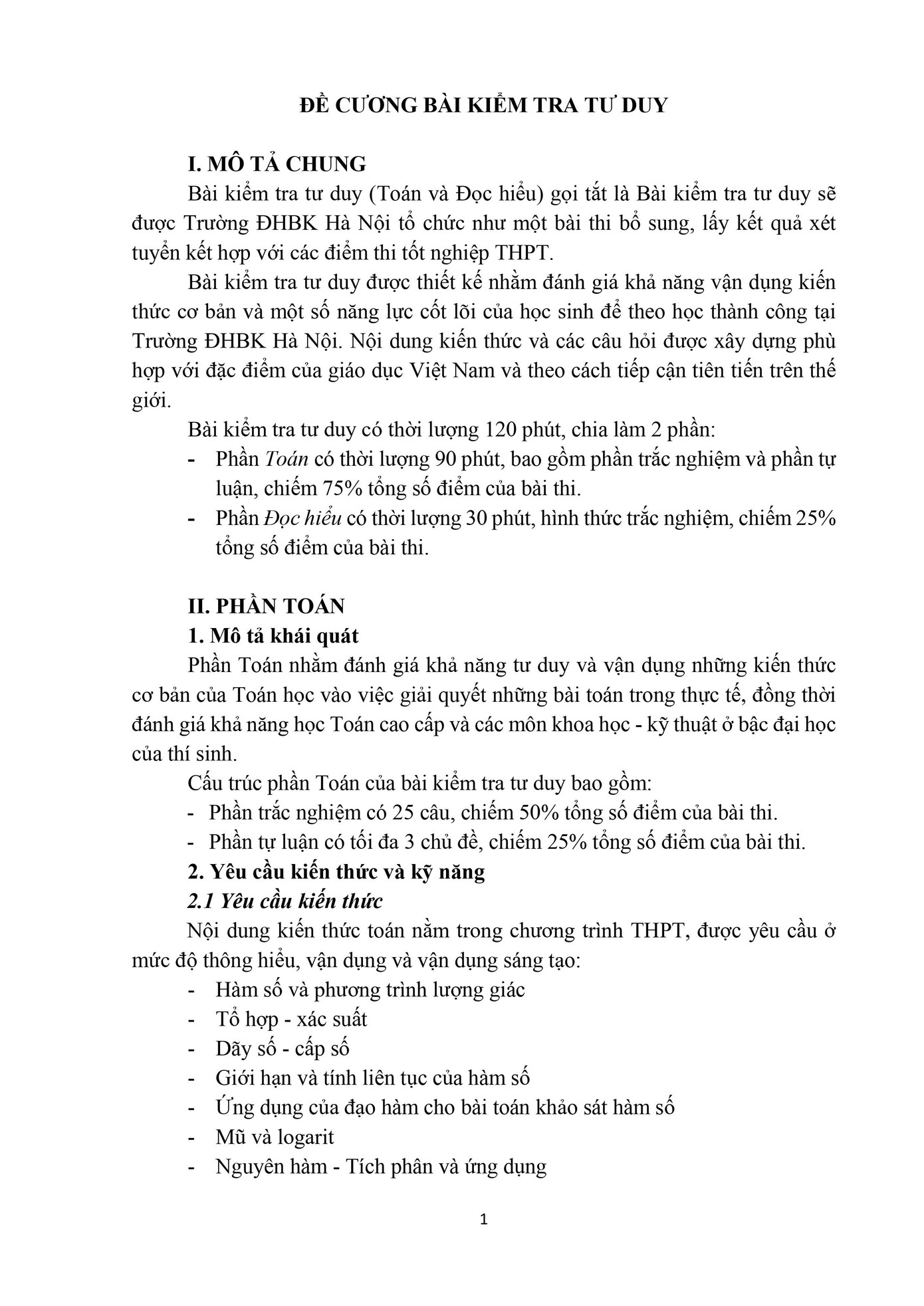 ĐỀ CƯƠNG BÀI KIỂM TRA TƯ DUY

I. MÔ TẢ CHUNG

Bài kiểm tra tư duy (Toán và Đọc hiểu) gọi tắt là Bài kiểm tra tư duy sẽ được Trường ĐHBK Hà Nội tổ chức như một bài thi bổ sung, lấy kết quả xét tuyển kết hợp với các điểm thi tốt nghiệp THPT.

Bài kiểm tra tư duy được thiết kế nhằm đánh giá khả năng vận dụng kiến thức cơ bản và một số năng lực cốt lõi của học sinh để theo học thành công tại Trường ĐHBK Hà Nội. Nội dung kiến thức và các câu hỏi được xây dựng phù hợp với đặc điểm của giáo dục Việt Nam và theo cách tiếp cận tiên tiến trên thế giới.

Bài kiểm tra tư duy có thời lượng 120 phút, chia làm 2 phần:

- Phần Toán có thời lượng 90 phút, bao gồm phần trắc nghiệm và phần tự luận, chiếm 75% tổng số điểm của bài thi.
- Phần Đọc hiểu có thời lượng 30 phút, hình thức trắc nghiệm, chiếm 25% tổng số điểm của bài thi.

II. PHẦN TOÁN

1. Mô tả khái quát

Phần Toán nhằm đánh giá khả năng tư duy và vận dụng những kiến thức cơ bản của Toán học vào việc giải quyết những bài toán trong thực tế, đồng thời đánh giá khả năng học Toán cao cấp và các môn khoa học - kỹ thuật ở bậc đại học của thí sinh.

Cấu trúc phần Toán của bài kiểm tra tư duy bao gồm:

- Phần trắc nghiệm có 25 câu, chiếm 50% tổng số điểm của bài thi.
- Phần tự luận có tối đa 3 chủ đề, chiếm 25% tổng số điểm của bài thi.

2. Yêu cầu kiến thức và kỹ năng

2.1 Yêu cầu kiến thức

Nội dung kiến thức toán nằm trong chương trình THPT, được yêu cầu ở mức độ thông hiểu, vận dụng và vận dụng sáng tạo:

- Hàm số và phương trình lượng giác
- Tổ hợp - xác suất
- Dãy số - cấp số
- Giới hạn và tính liên tục của hàm số
- Ứng dụng của đạo hàm cho bài toán khảo sát hàm số
- Mũ và logarit
- Nguyên hàm - Tích phân và ứng dụng

1